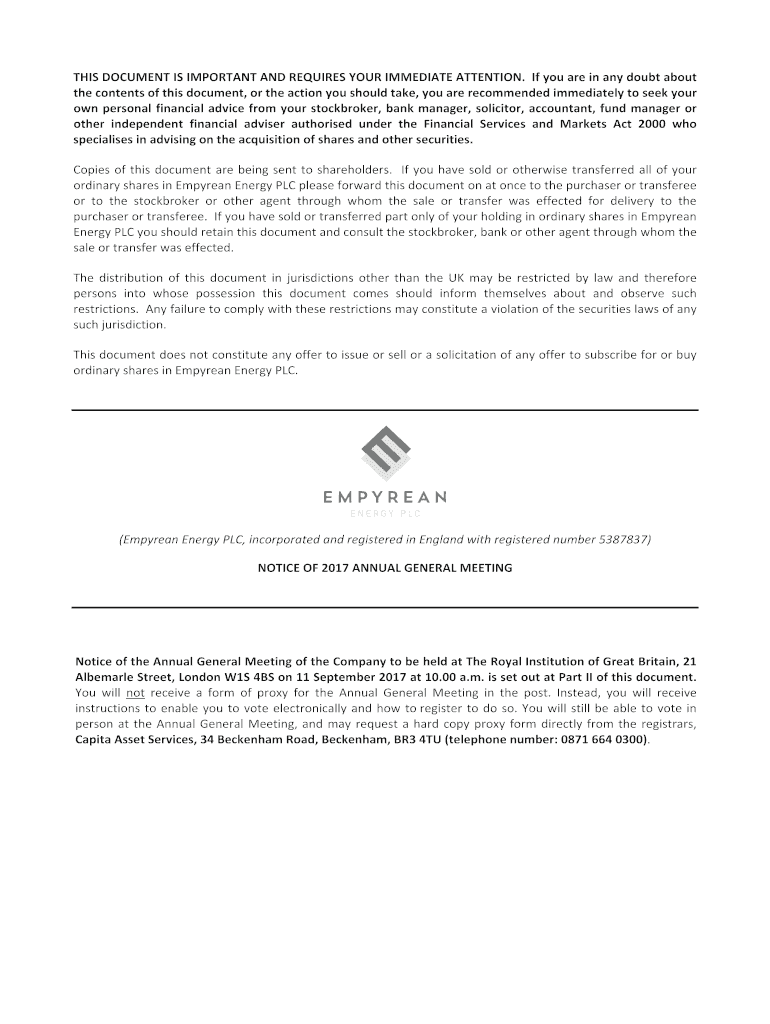 THIS DOCUMENT IS IMPORTANT AND REQUIRES YOUR IMMEDIATE ATTENTION. If you are in any doubt about the contents of this document, or the action you should take, you are recommended immediately to seek your own personal financial advice from your stockbroker, bank manager, solicitor, accountant, fund manager or other independent financial adviser authorised under the Financial Services and Markets Act 2000 who specialises in advising on the acquisition of shares and other securities.

Copies of this document are being sent to shareholders. If you have sold or otherwise transferred all of your ordinary shares in Empyrean Energy PLC please forward this document on at once to the purchaser or transferee or to the stockbroker or other agent through whom the sale or transfer was effected for delivery to the purchaser or transferee. If you have sold or transferred part only of your holding in ordinary shares in Empyrean Energy PLC you should retain this document and consult the stockbroker, bank or other agent through whom the sale or transfer was effected.

The distribution of this document in jurisdictions other than the UK may be restricted by law and therefore persons into whose possession this document comes should inform themselves about and observe such restrictions. Any failure to comply with these restrictions may constitute a violation of the securities laws of any such jurisdiction.

This document does not constitute any offer to issue or sell or a solicitation of any offer to subscribe for or buy ordinary shares in Empyrean Energy PLC.

EMPYREAN
ENERGY PLC

(Empyrean Energy PLC, incorporated and registered in England with registered number 5387837)

NOTICE OF 2017 ANNUAL GENERAL MEETING

Notice of the Annual General Meeting of the Company to be held at The Royal Institution of Great Britain, 21 Albemarle Street, London W1S 4BS on 11 September 2017 at 10.00 a.m. is set out at Part II of this document. You will not receive a form of proxy for the Annual General Meeting in the post. Instead, you will receive instructions to enable you to vote electronically and how to register to do so. You will still be able to vote in person at the Annual General Meeting, and may request a hard copy proxy form directly from the registrars, Capita Asset Services, 34 Beckenham Road, Beckenham, BR3 4TU (telephone number: 0871 664 0300).